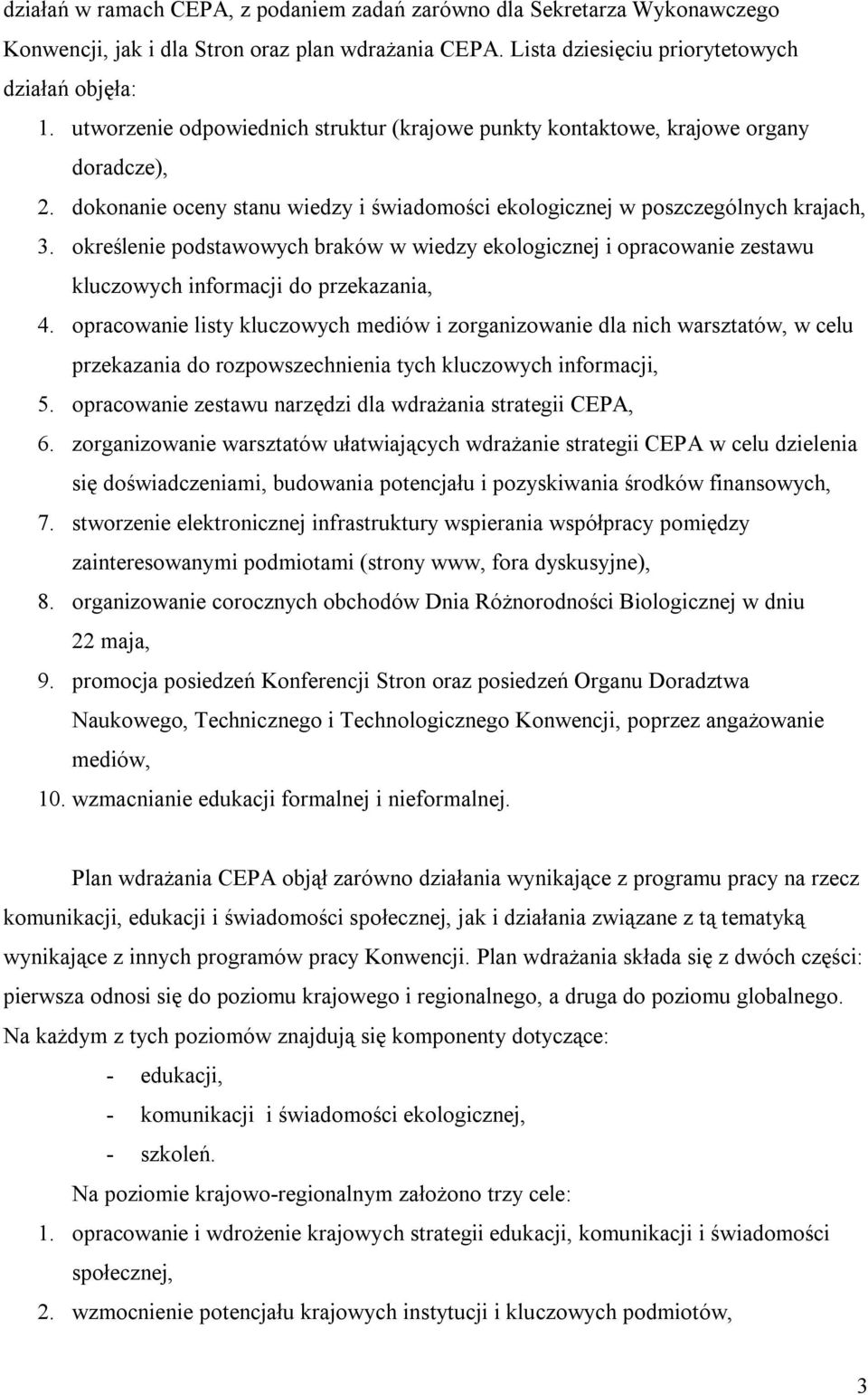 działań w ramach CEPA, z podaniem zadań zarówno dla Sekretarza Wykonawczego Konwencji, jak i dla Stron oraz plan wdrażania CEPA. Lista dziesięciu priorytetowych działań objęła:

1. utworzenie odpowiednich struktur (krajowe punkty kontaktowe, krajowe organy doradcze),
2. dokonanie oceny stanu wiedzy i świadomości ekologicznej w poszczególnych krajach,
3. określenie podstawowych braków w wiedzy ekologicznej i opracowanie zestawu kluczowych informacji do przekazania,
4. opracowanie listy kluczowych mediów i zorganizowanie dla nich warsztatów, w celu przekazania do rozpowszechnienia tych kluczowych informacji,
5. opracowanie zestawu narzędzi dla wdrażania strategii CEPA,
6. zorganizowanie warsztatów ułatwiających wdrażanie strategii CEPA w celu dzielenia się doświadczeniami, budowania potencjału i pozyskiwania środków finansowych,
7. stworzenie elektronicznej infrastruktury wspierania współpracy pomiędzy zainteresowanymi podmiotami (strony www, fora dyskusyjne),
8. organizowanie corocznych obchodów Dnia Różnorodności Biologicznej w dniu 22 maja,
9. promocja posiedzeń Konferencji Stron oraz posiedzeń Organu Doradztwa Naukowego, Technicznego i Technologicznego Konwencji, poprzez angażowanie mediów,
10. wzmacnianie edukacji formalnej i nieformalnej.

Plan wdrażania CEPA objął zarówno działania wynikające z programu pracy na rzecz komunikacji, edukacji i świadomości społecznej, jak i działania związane z tą tematyką wynikające z innych programów pracy Konwencji. Plan wdrażania składa się z dwóch części: pierwsza odnosi się do poziomu krajowego i regionalnego, a druga do poziomu globalnego. Na każdym z tych poziomów znajdują się komponenty dotyczące:
- edukacji,
- komunikacji i świadomości ekologicznej,
- szkoleń.

Na poziomie krajowo-regionalnym założono trzy cele:
1. opracowanie i wdrożenie krajowych strategii edukacji, komunikacji i świadomości społecznej,
2. wzmocnienie potencjału krajowych instytucji i kluczowych podmiotów,

3